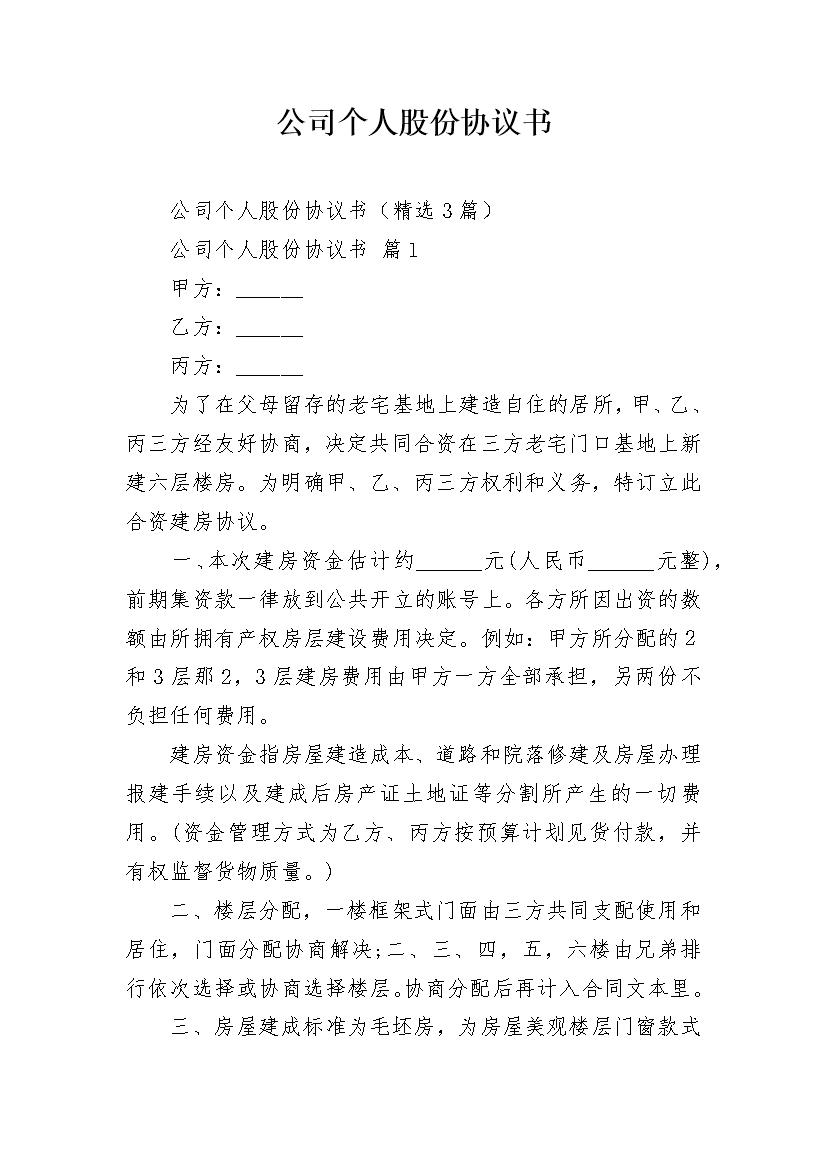 公司个人股份协议书

公司个人股份协议书（精选3篇）

公司个人股份协议书 篇1

甲方：______

乙方：______

丙方：______

为了在父母留存的老宅基地上建造自住的居所，甲、乙、丙三方经友好协商，决定共同合资在三方老宅门口基地上新建六层楼房。为明确甲、乙、丙三方权利和义务，特订立此合资建房协议。

一、本次建房资金估计约______元(人民币______元整)，前期集资款一律放到公共开立的账号上。各方所因出资的数额由所拥有产权房层建设费用决定。例如：甲方所分配的2和3层那2，3层建房费用由甲方一方全部承担，另两份不负担任何费用。

建房资金指房屋建造成本、道路和院落修建及房屋办理报建手续以及建成后房产证土地证等分割所产生的一切费用。(资金管理方式为乙方、丙方按预算计划见货付款，并有权监督货物质量。)

二、楼层分配，一楼框架式门面由三方共同支配使用和居住，门面分配协商解决;二、三、四，五，六楼由兄弟排行依次选择或协商选择楼层。协商分配后再计入合同文本里。

三、房屋建成标准为毛坯房，为房屋美观楼层门窗款式